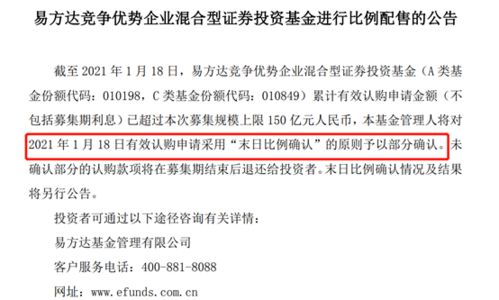 易方达竞争优势企业混合型证券投资基金进行比例配售的公告

截至 2021 年 1 月 18 日，易方达竞争优势企业混合型证券投资基金（A 类基金份额代码：010198，C 类基金份额代码：010849）累计有效认购申请金额（不包括募集期利息）已超过本次募集规模上限 150 亿元人民币，本基金管理人将对 2021 年 1 月 18 日有效认购申请采用“末日比例确认”的原则予以部分确认。未确认部分的认购款项将在募集期结束后退还给投资者。末日比例确认情况及结果将另行公告。

投资者可通过以下途径咨询有关详情：

易方达基金管理有限公司

客户服务电话：400-881-8088

网址：www.efunds.com.cn